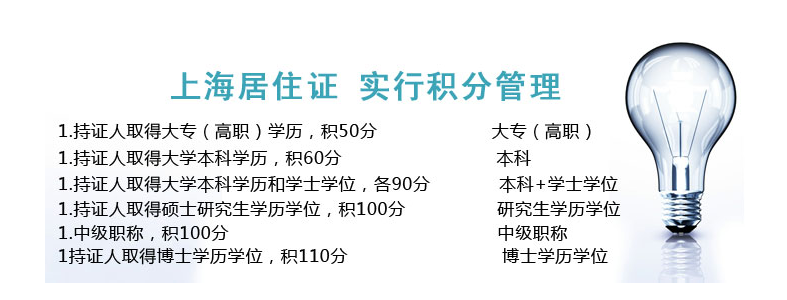 上海居住证 实行积分管理

1.持证人取得大专（高职）学历，积50分

1.持证人取得大学本科学历，积60分

1.持证人取得大学本科学历和学士学位，各90分

1.持证人取得硕士研究生学历学位，积100分

1.中级职称，积100分

1持证人取得博士学历学位，积110分

大专（高职）

本科

本科+学士学位

研究生学历学位

中级职称

博士学历学位